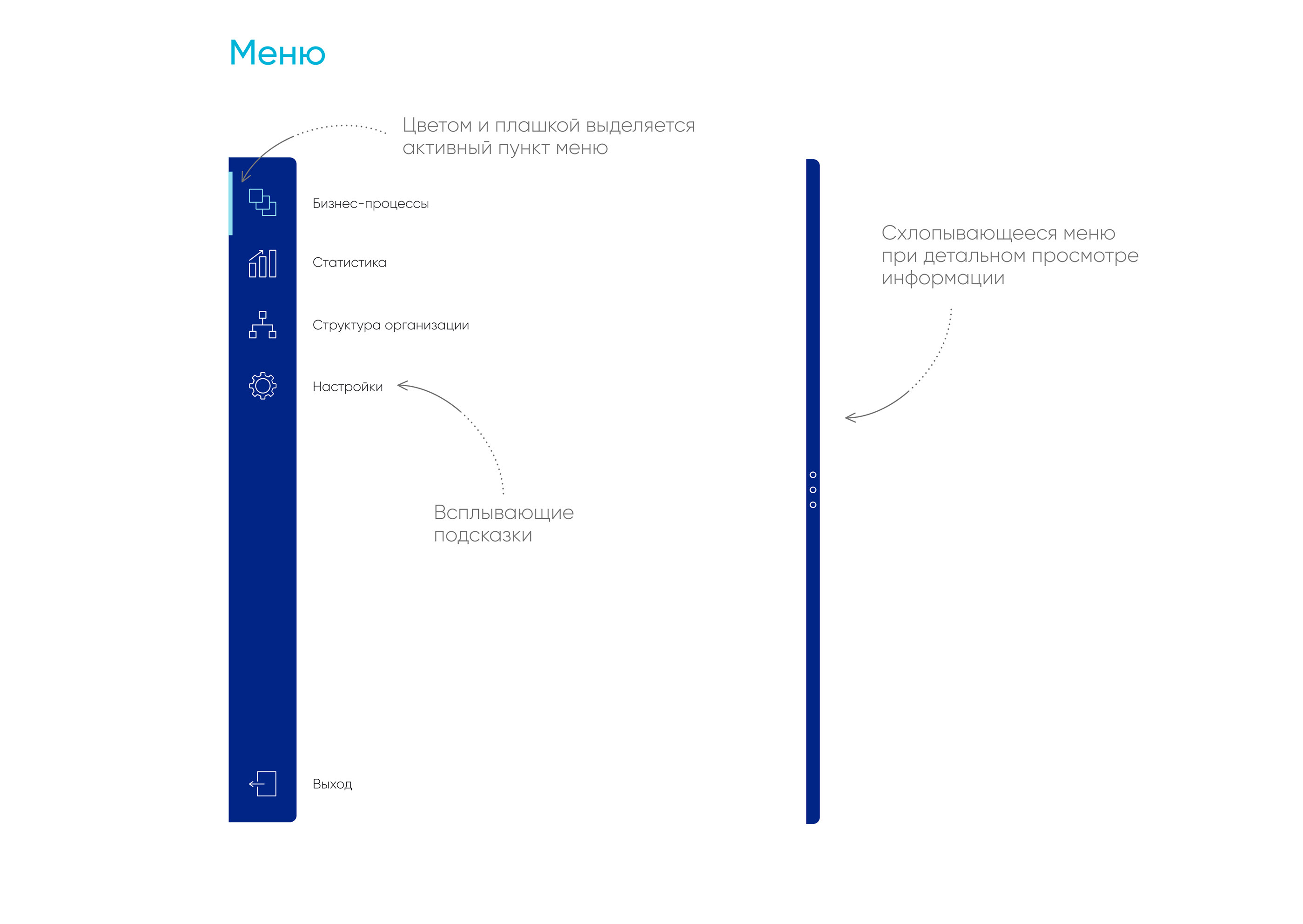 Меню

Цветом и плашкой выделяется активный пункт меню

Бизнес-процессы

Статистика

Структура организации

Настройки

Всплывающие подсказки

Выход

Схлопывающееся меню при детальном просмотре информации